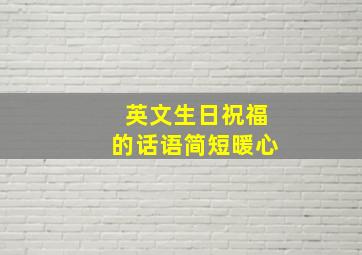 英文生日祝福
的话语简短暖心